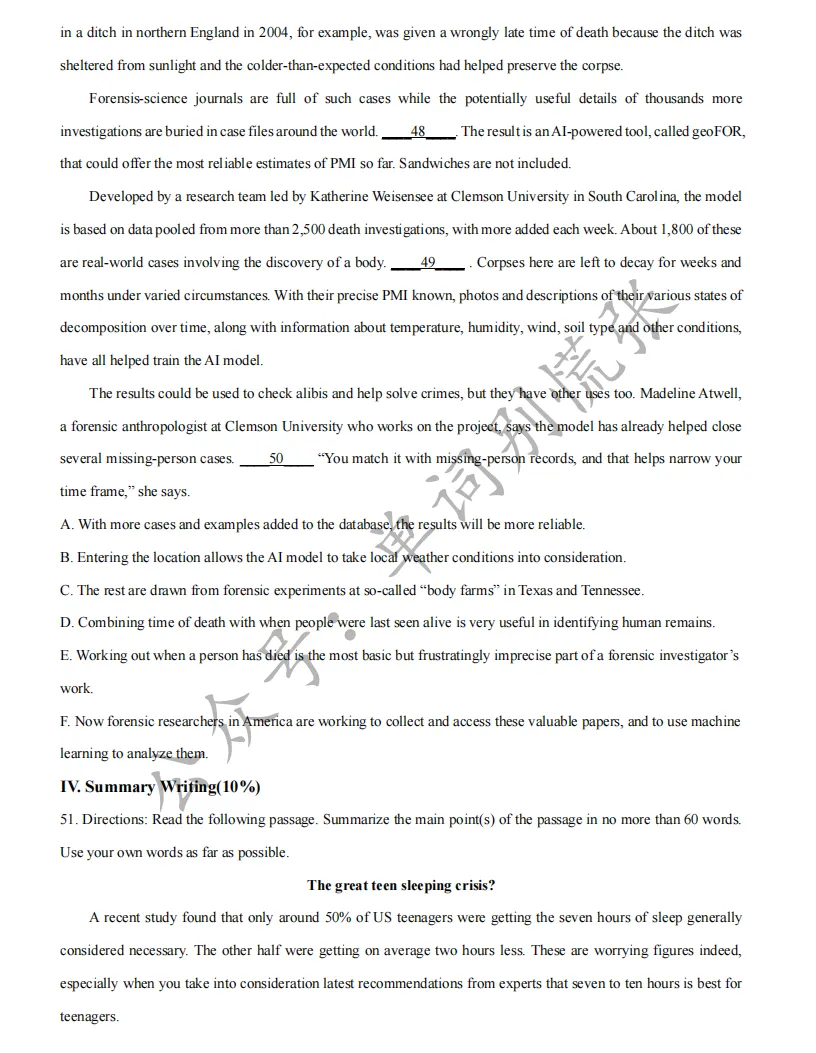 in a ditch in northern England in 2004, for example, was given a wrongly late time of death because the ditch was sheltered from sunlight and the colder-than-expected conditions had helped preserve the corpse.

Forensis-science journals are full of such cases while the potentially useful details of thousands more investigations are buried in case files around the world. ____48____. The result is an AI-powered tool, called geoFOR, that could offer the most reliable estimates of PMI so far. Sandwiches are not included.

Developed by a research team led by Katherine Weisensee at Clemson University in South Carolina, the model is based on data pooled from more than 2,500 death investigations, with more added each week. About 1,800 of these are real-world cases involving the discovery of a body. ____49____ . Corpses here are left to decay for weeks and months under varied circumstances. With their precise PMI known, photos and descriptions of their various states of decomposition over time, along with information about temperature, humidity, wind, soil type and other conditions, have all helped train the AI model.

The results could be used to check alibis and help solve crimes, but they have other uses too. Madeline Atwell, a forensic anthropologist at Clemson University who works on the project, says the model has already helped close several missing-person cases. ____50____ "You match it with missing-person records, and that helps narrow your time frame," she says.

A. With more cases and examples added to the database, the results will be more reliable.

B. Entering the location allows the AI model to take local weather conditions into consideration.

C. The rest are drawn from forensic experiments at so-called "body farms" in Texas and Tennessee.

D. Combining time of death with when people were last seen alive is very useful in identifying human remains.

E. Working out when a person has died is the most basic but frustratingly imprecise part of a forensic investigator's work.

F. Now forensic researchers in America are working to collect and access these valuable papers, and to use machine learning to analyze them.

IV. Summary Writing(10%)

51. Directions: Read the following passage. Summarize the main point(s) of the passage in no more than 60 words. Use your own words as far as possible.

The great teen sleeping crisis?

A recent study found that only around 50% of US teenagers were getting the seven hours of sleep generally considered necessary. The other half were getting on average two hours less. These are worrying figures indeed, especially when you take into consideration latest recommendations from experts that seven to ten hours is best for teenagers.

公众号：单词别慌张